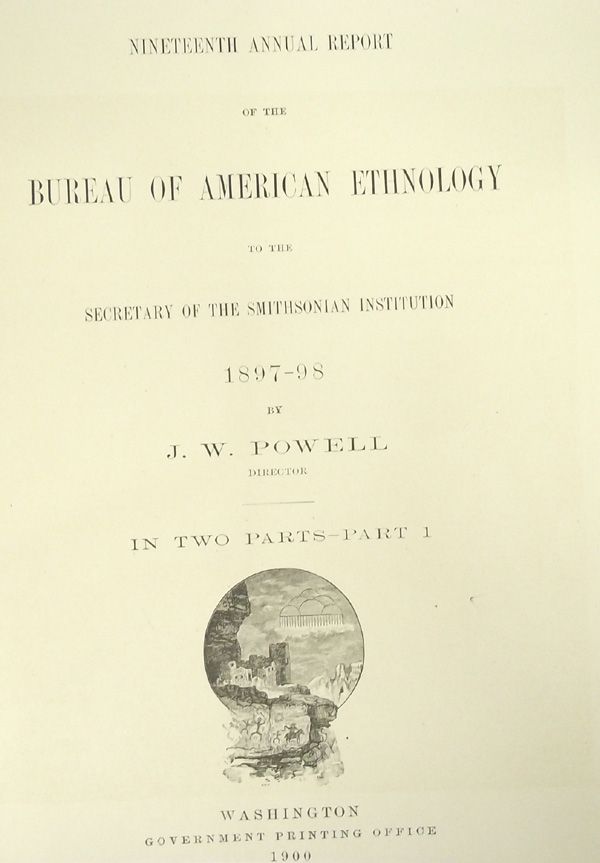 NINETEENTH ANNUAL REPORT

OF THE

BUREAU OF AMERICAN ETHNOLOGY

TO THE

SECRETARY OF THE SMITHSONIAN INSTITUTION

1897-98

BY

J. W. POWELL

DIRECTOR

IN TWO PARTS—PART 1

WASHINGTON
GOVERNMENT PRINTING OFFICE
1900